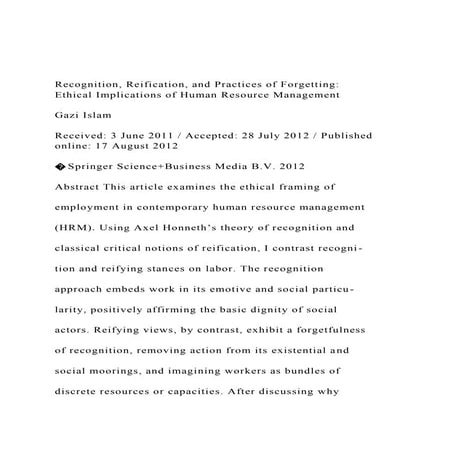 Recognition, Reification, and Practices of Forgetting: Ethical Implications of Human Resource Management

Gazi Islam

Received: 3 June 2011 / Accepted: 28 July 2012 / Published online: 17 August 2012

� Springer Science+Business Media B.V. 2012

Abstract This article examines the ethical framing of employment in contemporary human resource management (HRM). Using Axel Honneth's theory of recognition and classical critical notions of reification, I contrast recognition and reifying stances on labor. The recognition approach embeds work in its emotive and social particularity, positively affirming the basic dignity of social actors. Reifying views, by contrast, exhibit a forgetfulness of recognition, removing action from its existential and social moorings, and imagining workers as bundles of discrete resources or capacities. After discussing why